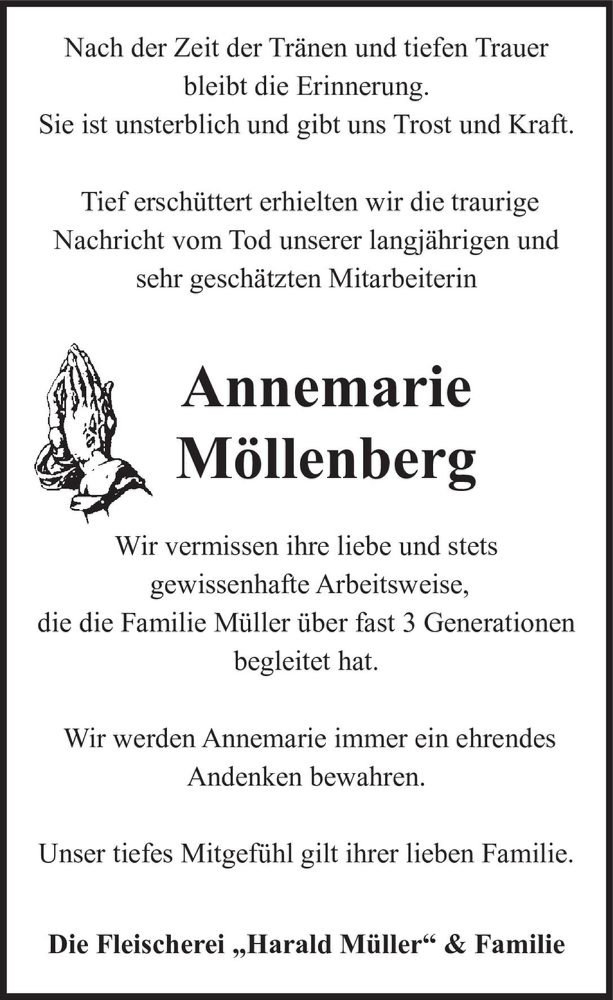 Nach der Zeit der Tränen und tiefen Trauer bleibt die Erinnerung. Sie ist unsterblich und gibt uns Trost und Kraft.

Tief erschüttert erhielten wir die traurige Nachricht vom Tod unserer langjährigen und sehr geschätzten Mitarbeiterin

Annemarie Möllenberg

Wir vermissen ihre liebe und stets gewissenhafte Arbeitsweise, die die Familie Müller über fast 3 Generationen begleitet hat.

Wir werden Annemarie immer ein ehrendes Andenken bewahren.

Unser tiefes Mitgefühl gilt ihrer lieben Familie.

Die Fleischerei „Harald Müller“ & Familie